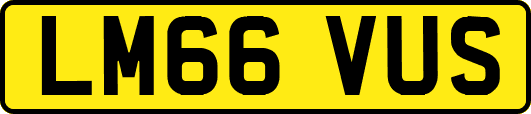 LM66 VUS